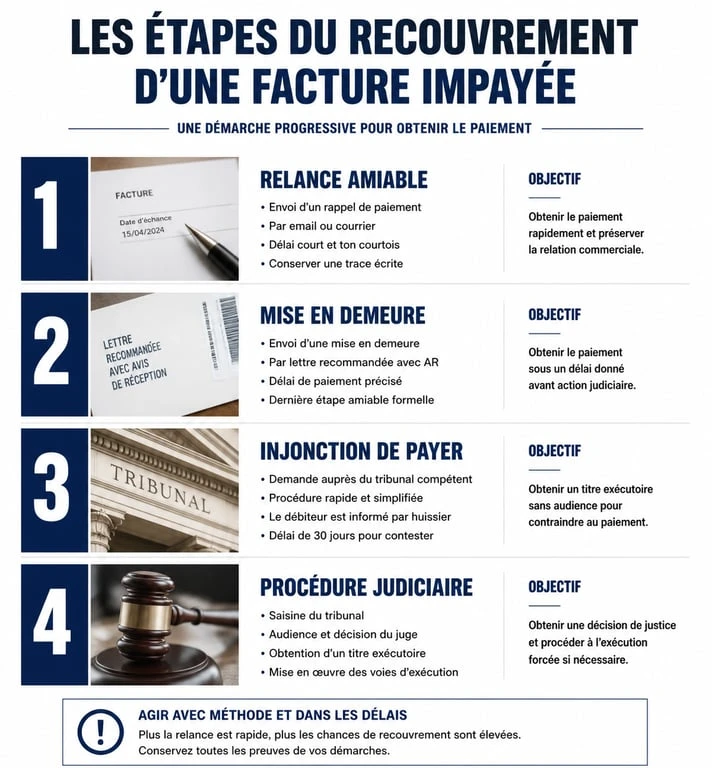 LES ÉTAPES DU RECOUVREMENT D'UNE FACTURE IMPAYÉE

UNE DÉMARCHE PROGRESSIVE POUR OBTENIR LE PAIEMENT

1

FACTURE
Date d'échance
15/04/2024

RELANCE AMIABLE
• Envoi d'un rappel de paiement
• Par email ou courrier
• Délai court et ton courtois
• Conserver une trace écrite

OBJECTIF
Obtenir le paiement rapidement et préserver la relation commerciale.

2

LETTRE RECOMMANDÉE AVEC AVIS DE RÉCEPTION

MISE EN DEMEURE
• Envoi d'une mise en demeure
• Par lettre recommandée avec AR
• Délai de paiement précisé
• Dernière étape amiable formelle

OBJECTIF
Obtenir le paiement sous un délai donné avant action judiciaire.

3

TRIBUNAL

INJONCTION DE PAYER
• Demande auprès du tribunal compétent
• Procédure rapide et simplifiée
• Le débiteur est informé par huissier
• Délai de 30 jours pour contester

OBJECTIF
Obtenir un titre exécutoire sans audience pour contraindre au paiement.

4

PROCÉDURE JUDICIAIRE
• Saisine du tribunal
• Audience et décision du juge
• Obtention d'un titre exécutoire
• Mise en œuvre des voies d'exécution

OBJECTIF
Obtenir une décision de justice et procéder à l'exécution forcée si nécessaire.

!
AGIR AVEC MÉTHODE ET DANS LES DÉLAIS
Plus la relance est rapide, plus les chances de recouvrement sont élevées.
Conservez toutes les preuves de vos démarches.